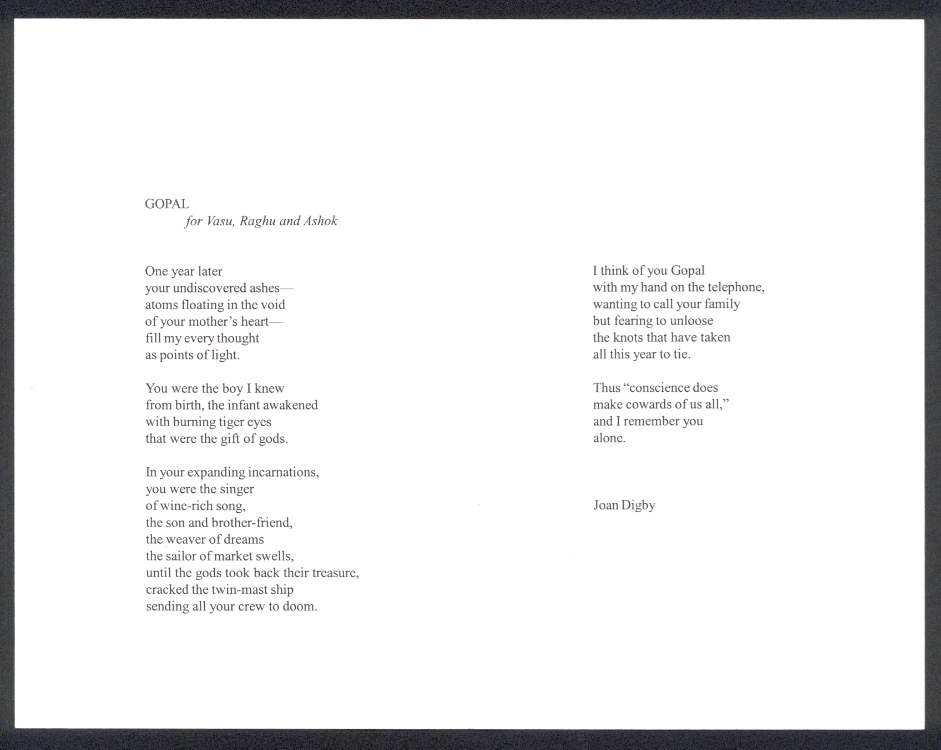 GOPAL
for Vasu, Raghu and Ashok

One year later
your undiscovered ashes—
atoms floating in the void
of your mother's heart—
fill my every thought
as points of light.

You were the boy I knew
from birth, the infant awakened
with burning tiger eyes
that were the gift of gods.

In your expanding incarnations,
you were the singer
of wine-rich song,
the son and brother-friend,
the weaver of dreams
the sailor of market swells,
until the gods took back their treasure,
cracked the twin-mast ship
sending all your crew to doom.

I think of you Gopal
with my hand on the telephone,
wanting to call your family
but fearing to unloose
the knots that have taken
all this year to tie.

Thus "conscience does
make cowards of us all,"
and I remember you
alone.

Joan Digby